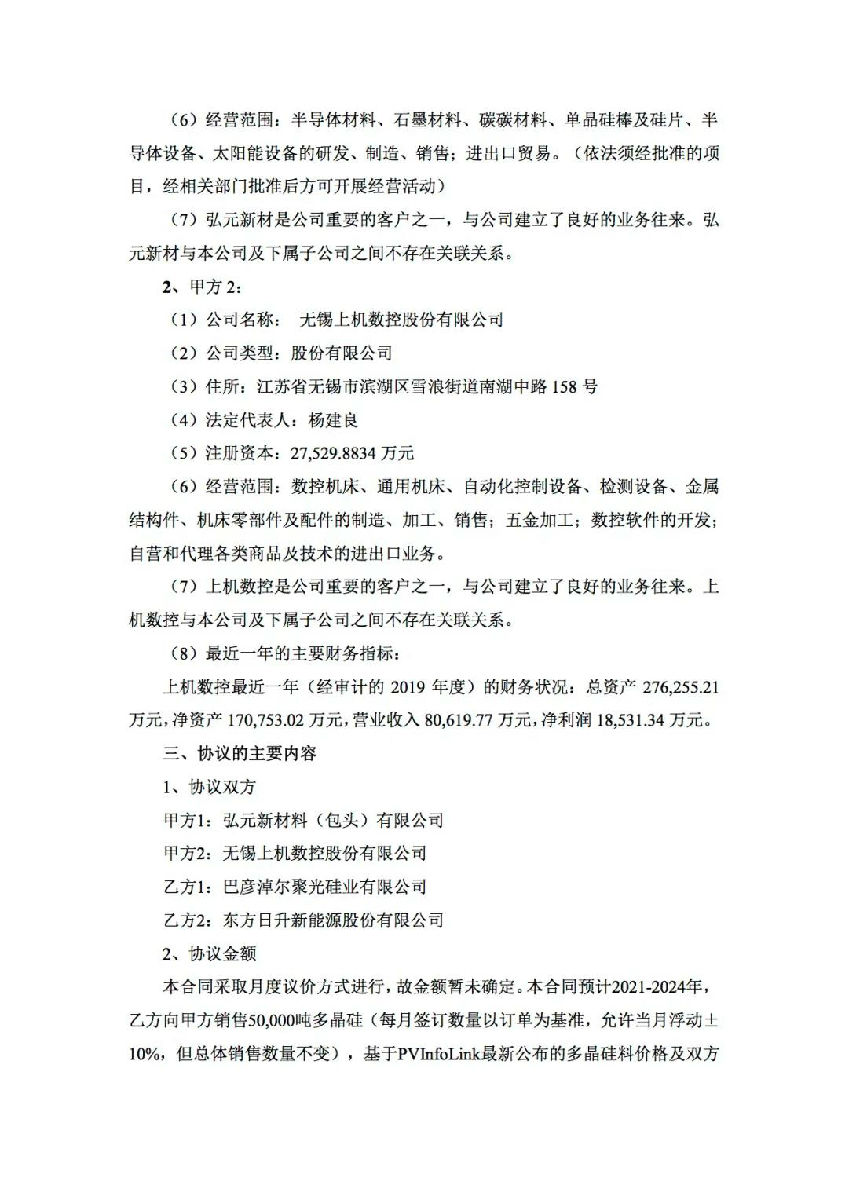 （6）经营范围：半导体材料、石墨材料、碳碳材料、单晶硅棒及硅片、半导体设备、太阳能设备的研发、制造、销售；进出口贸易。（依法须经批准的项目，经相关部门批准后方可开展经营活动）

（7）弘元新材是公司重要的客户之一，与公司建立了良好的业务往来。弘元新材与本公司及下属子公司之间不存在关联关系。

2、甲方 2：

（1）公司名称： 无锡上机数控股份有限公司

（2）公司类型：股份有限公司

（3）住所：江苏省无锡市滨湖区雪浪街道南湖中路 158 号

（4）法定代表人：杨建良

（5）注册资本：27,529.8834 万元

（6）经营范围：数控机床、通用机床、自动化控制设备、检测设备、金属结构件、机床零部件及配件的制造、加工、销售；五金加工；数控软件的开发；自营和代理各类商品及技术的进出口业务。

（7）上机数控是公司重要的客户之一，与公司建立了良好的业务往来。上机数控与本公司及下属子公司之间不存在关联关系。

（8）最近一年的主要财务指标：

上机数控最近一年（经审计的 2019 年度）的财务状况：总资产 276,255.21 万元，净资产 170,753.02 万元，营业收入 80,619.77 万元，净利润 18,531.34 万元。

三、协议的主要内容

1、协议双方

甲方1：弘元新材料（包头）有限公司

甲方2：无锡上机数控股份有限公司

乙方1：巴彦淖尔聚光硅业有限公司

乙方2：东方日升新能源股份有限公司

2、协议金额

本合同采取月度议价方式进行，故金额暂未确定。本合同预计2021-2024年，乙方向甲方销售50,000吨多晶硅（每月签订数量以订单为基准，允许当月浮动±10%，但总体销售数量不变），基于PVInfoLink最新公布的多晶硅料价格及双方